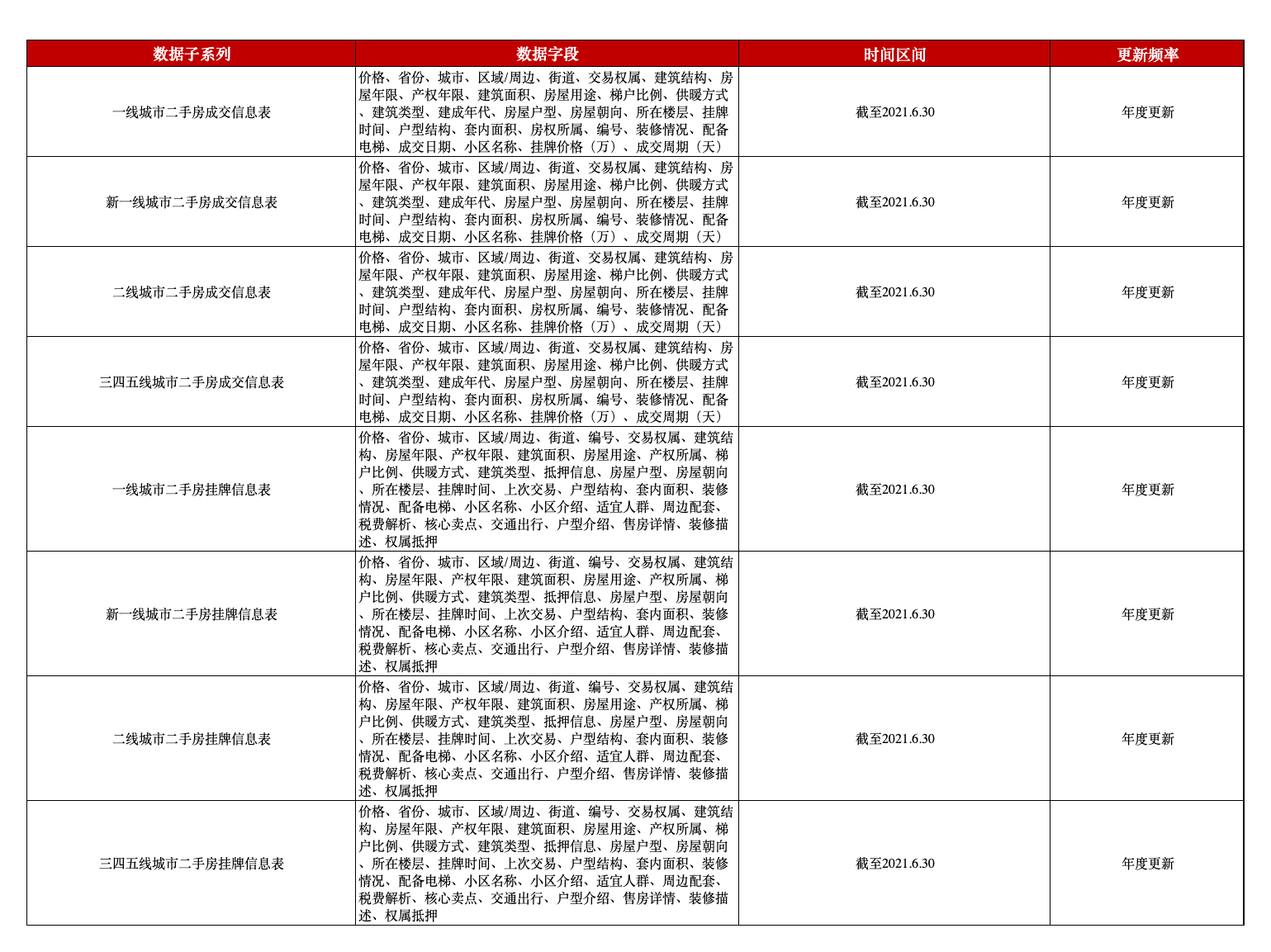 | 数据子系列 | 数据字段 | 时间区间 | 更新频率 |
|---|---|---|---|
| 一线城市二手房成交信息表 | 价格、省份、城市、区域/周边、街道、交易权属、建筑结构、房屋年限、产权年限、建筑面积、房屋用途、梯户比例、供暖方式、建筑类型、建成年代、房屋户型、房屋朝向、所在楼层、挂牌时间、户型结构、套内面积、房权所属、编号、装修情况、配备电梯、成交日期、小区名称、挂牌价格（万）、成交周期（天） | 截至2021.6.30 | 年度更新 |
| 新一线城市二手房成交信息表 | 价格、省份、城市、区域/周边、街道、交易权属、建筑结构、房屋年限、产权年限、建筑面积、房屋用途、梯户比例、供暖方式、建筑类型、建成年代、房屋户型、房屋朝向、所在楼层、挂牌时间、户型结构、套内面积、房权所属、编号、装修情况、配备电梯、成交日期、小区名称、挂牌价格（万）、成交周期（天） | 截至2021.6.30 | 年度更新 |
| 二线城市二手房成交信息表 | 价格、省份、城市、区域/周边、街道、交易权属、建筑结构、房屋年限、产权年限、建筑面积、房屋用途、梯户比例、供暖方式、建筑类型、建成年代、房屋户型、房屋朝向、所在楼层、挂牌时间、户型结构、套内面积、房权所属、编号、装修情况、配备电梯、成交日期、小区名称、挂牌价格（万）、成交周期（天） | 截至2021.6.30 | 年度更新 |
| 三四五线城市二手房成交信息表 | 价格、省份、城市、区域/周边、街道、交易权属、建筑结构、房屋年限、产权年限、建筑面积、房屋用途、梯户比例、供暖方式、建筑类型、建成年代、房屋户型、房屋朝向、所在楼层、挂牌时间、户型结构、套内面积、房权所属、编号、装修情况、配备电梯、成交日期、小区名称、挂牌价格（万）、成交周期（天） | 截至2021.6.30 | 年度更新 |
| 一线城市二手房挂牌信息表 | 价格、省份、城市、区域/周边、街道、编号、交易权属、建筑结构、房屋年限、产权年限、建筑面积、房屋用途、产权所属、梯户比例、供暖方式、建筑类型、抵押信息、房屋户型、房屋朝向、所在楼层、挂牌时间、上次交易、户型结构、套内面积、装修情况、配备电梯、小区名称、小区介绍、适宜人群、周边配套、税费解析、核心卖点、交通出行、户型介绍、售房详情、装修描述、权属抵押 | 截至2021.6.30 | 年度更新 |
| 新一线城市二手房挂牌信息表 | 价格、省份、城市、区域/周边、街道、编号、交易权属、建筑结构、房屋年限、产权年限、建筑面积、房屋用途、产权所属、梯户比例、供暖方式、建筑类型、抵押信息、房屋户型、房屋朝向、所在楼层、挂牌时间、上次交易、户型结构、套内面积、装修情况、配备电梯、小区名称、小区介绍、适宜人群、周边配套、税费解析、核心卖点、交通出行、户型介绍、售房详情、装修描述、权属抵押 | 截至2021.6.30 | 年度更新 |
| 二线城市二手房挂牌信息表 | 价格、省份、城市、区域/周边、街道、编号、交易权属、建筑结构、房屋年限、产权年限、建筑面积、房屋用途、产权所属、梯户比例、供暖方式、建筑类型、抵押信息、房屋户型、房屋朝向、所在楼层、挂牌时间、上次交易、户型结构、套内面积、装修情况、配备电梯、小区名称、小区介绍、适宜人群、周边配套、税费解析、核心卖点、交通出行、户型介绍、售房详情、装修描述、权属抵押 | 截至2021.6.30 | 年度更新 |
| 三四五线城市二手房挂牌信息表 | 价格、省份、城市、区域/周边、街道、编号、交易权属、建筑结构、房屋年限、产权年限、建筑面积、房屋用途、产权所属、梯户比例、供暖方式、建筑类型、抵押信息、房屋户型、房屋朝向、所在楼层、挂牌时间、上次交易、户型结构、套内面积、装修情况、配备电梯、小区名称、小区介绍、适宜人群、周边配套、税费解析、核心卖点、交通出行、户型介绍、售房详情、装修描述、权属抵押 | 截至2021.6.30 | 年度更新 |